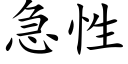 急性